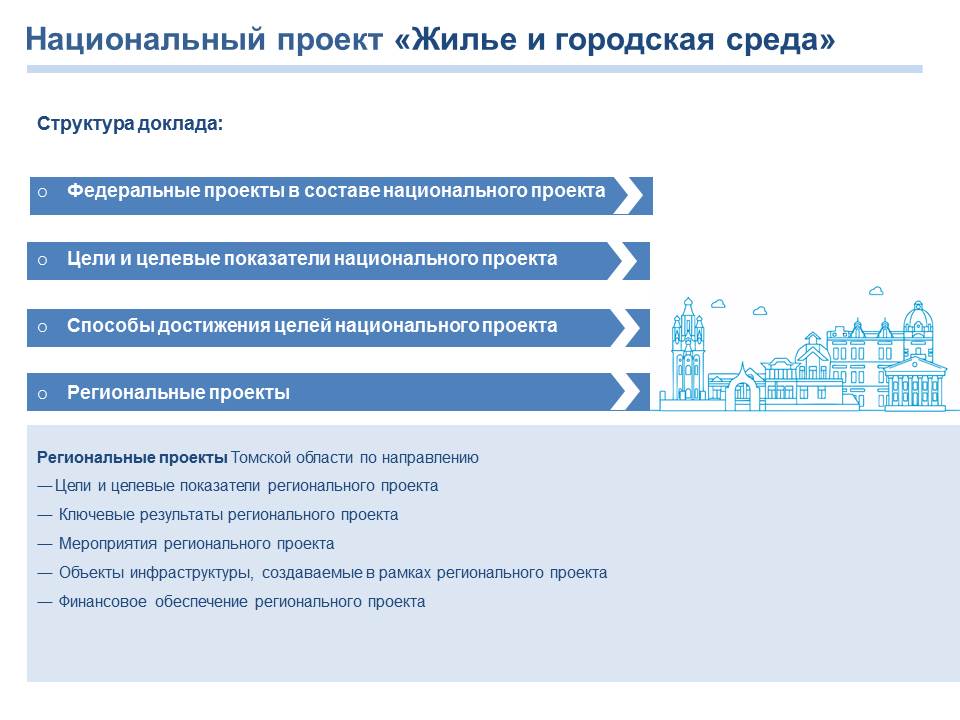 Национальный проект «Жилье и городская среда»

Структура доклада:

o Федеральные проекты в составе национального проекта

o Цели и целевые показатели национального проекта

o Способы достижения целей национального проекта

o Региональные проекты

Региональные проекты Томской области по направлению

— Цели и целевые показатели регионального проекта

— Ключевые результаты регионального проекта

— Мероприятия регионального проекта

— Объекты инфраструктуры, создаваемые в рамках регионального проекта

— Финансовое обеспечение регионального проекта